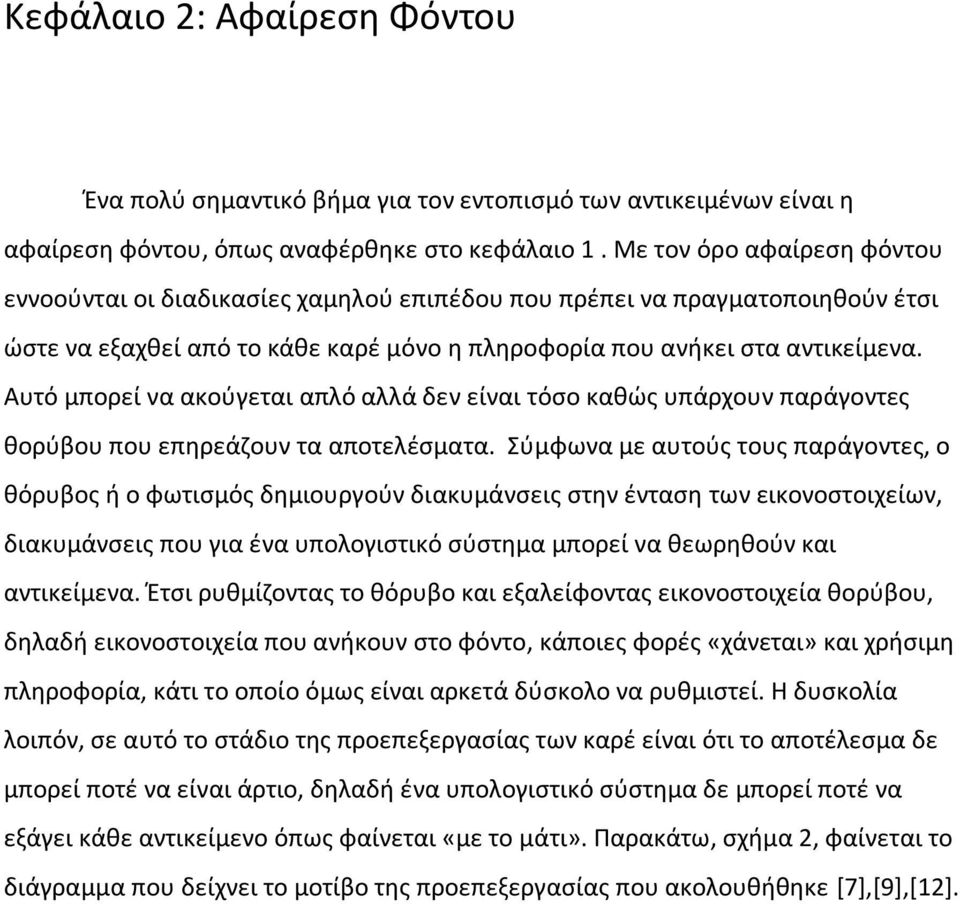 Κεφάλαιο 2: Αφαίρεση Φόντου

Ένα πολύ σημαντικό βήμα για τον εντοπισμό των αντικειμένων είναι η αφαίρεση φόντου, όπως αναφέρθηκε στο κεφάλαιο 1 . Με τον όρο αφαίρεση φόντου εννοούνται οι διαδικασίες χαμηλού επιπέδου που πρέπει να πραγματοποιηθούν έτσι ώστε να εξαχθεί από το κάθε καρέ μόνο η πληροφορία που ανήκει στα αντικείμενα. Αυτό μπορεί να ακούγεται απλό αλλά δεν είναι τόσο καθώς υπάρχουν παράγοντες θορύβου που επηρεάζουν τα αποτελέσματα. Σύμφωνα με αυτούς τους παράγοντες, ο θόρυβος ή ο φωτισμός δημιουργούν διακυμάνσεις στην ένταση των εικονοστοιχείων, διακυμάνσεις που για ένα υπολογιστικό σύστημα μπορεί να θεωρηθούν και αντικείμενα. Έτσι ρυθμίζοντας το θόρυβο και εξαλείφοντας εικονοστοιχεία θορύβου, δηλαδή εικονοστοιχεία που ανήκουν στο φόντο, κάποιες φορές «χάνεται» και χρήσιμη πληροφορία, κάτι το οποίο όμως είναι αρκετά δύσκολο να ρυθμιστεί. Η δυσκολία λοιπόν, σε αυτό το στάδιο της προεπεξεργασίας των καρέ είναι ότι το αποτέλεσμα δε μπορεί ποτέ να είναι άρτιο, δηλαδή ένα υπολογιστικό σύστημα δε μπορεί ποτέ να εξάγει κάθε αντικείμενο όπως φαίνεται «με το μάτι». Παρακάτω, σχήμα 2, φαίνεται το διάγραμμα που δείχνει το μοτίβο της προεπεξεργασίας που ακολουθήθηκε [7],[9],[12].